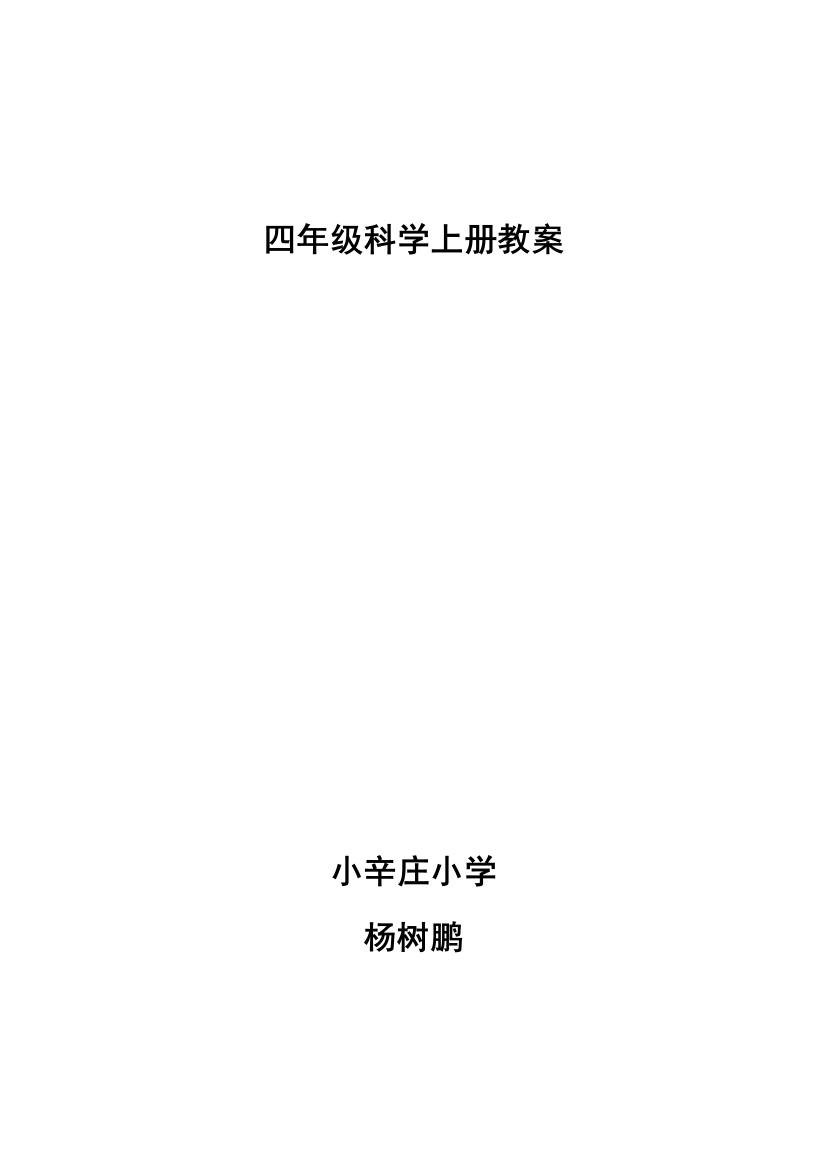 四年级科学上册教案

小辛庄小学

杨树鹏